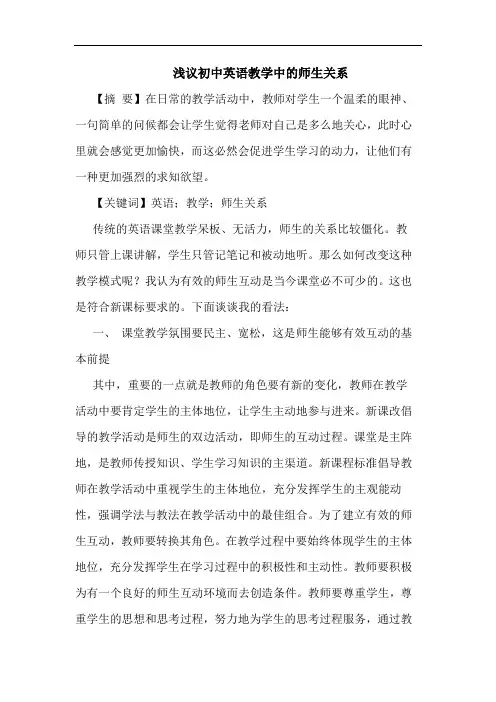 浅议初中英语教学中的师生关系

【摘 要】在日常的教学活动中，教师对学生一个温柔的眼神、一句简单的问候都会让学生觉得老师对自己是多么地关心，此时心里就会感觉更加愉快，而这必然会促进学生学习的动力，让他们有一种更加强烈的求知欲望。

【关键词】英语；教学；师生关系

传统的英语课堂教学呆板、无活力，师生的关系比较僵化。教师只管上课讲解，学生只管记笔记和被动地听。那么如何改变这种教学模式呢？我认为有效的师生互动是当今课堂必不可少的。这也是符合新课标要求的。下面谈谈我的看法：

一、 课堂教学氛围要民主、宽松，这是师生能够有效互动的基本前提

其中，重要的一点就是教师的角色要有新的变化，教师在教学活动中要肯定学生的主体地位，让学生主动地参与进来。新课改倡导的教学活动是师生的双边活动，即师生的互动过程。课堂是主阵地，是教师传授知识、学生学习知识的主渠道。新课程标准倡导教师在教学活动中重视学生的主体地位，充分发挥学生的主观能动性，强调学法与教法在教学活动中的最佳组合。为了建立有效的师生互动，教师要转换其角色。在教学过程中要始终体现学生的主体地位，充分发挥学生在学习过程中的积极性和主动性。教师要积极为有一个良好的师生互动环境而去创造条件。教师要尊重学生，尊重学生的思想和思考过程，努力地为学生的思考过程服务，通过教